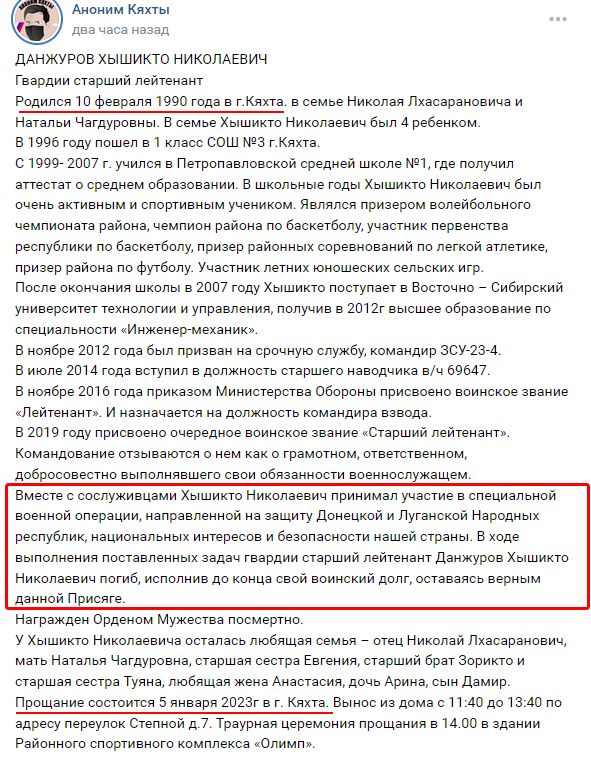 Аноним Кяхты
два часа назад

ДАНЖУРОВ ХЫШИКТО НИКОЛАЕВИЧ
Гвардии старший лейтенант
Родился 10 февраля 1990 года в г.Кяхта. в семье Николая Лхасарановича и Натальи Чагдуровны. В семье Хышикто Николаевич был 4 ребенком.
В 1996 году пошел в 1 класс СОШ №3 г.Кяхта.
С 1999- 2007 г. учился в Петропавловской средней школе №1, где получил аттестат о среднем образовании. В школьные годы Хышикто Николаевич был очень активным и спортивным учеником. Являлся призером волейбольного чемпионата района, чемпион района по баскетболу, участник первенства республики по баскетболу, призер районных соревнований по легкой атлетике, призер района по футболу. Участник летних юношеских сельских игр.
После окончания школы в 2007 году Хышикто поступает в Восточно – Сибирский университет технологии и управления, получив в 2012г высшее образование по специальности «Инженер-механик».
В ноябре 2012 года был призван на срочную службу, командир ЗСУ-23-4.
В июле 2014 года вступил в должность старшего наводчика в/ч 69647.
В ноябре 2016 года приказом Министерства Обороны присвоено воинское звание «Лейтенант». И назначается на должность командира взвода.
В 2019 году присвоено очередное воинское звание «Старший лейтенант».
Командование отзываются о нем как о грамотном, ответственном, добросовестно выполнявшего свои обязанности военнослужащем.
Вместе с сослуживцами Хышикто Николаевич принимал участие в специальной военной операции, направленной на защиту Донецкой и Луганской Народных республик, национальных интересов и безопасности нашей страны. В ходе выполнения поставленных задач гвардии старший лейтенант Данжуров Хышикто Николаевич погиб, исполнив до конца свой воинский долг, оставаясь верным данной Присяге.
Награжден Орденом Мужества посмертно.
У Хышикто Николаевича осталась любящая семья – отец Николай Лхасаранович, мать Наталья Чагдуровна, старшая сестра Евгения, старший брат Зорикто и старшая сестра Туяна, любящая жена Анастасия, дочь Арина, сын Дамир.
Прощание состоится 5 января 2023г в г. Кяхта. Вынос из дома с 11:40 до 13:40 по адресу переулок Степной д.7. Траурная церемония прощания в 14.00 в здании Районного спортивного комплекса «Олимп».